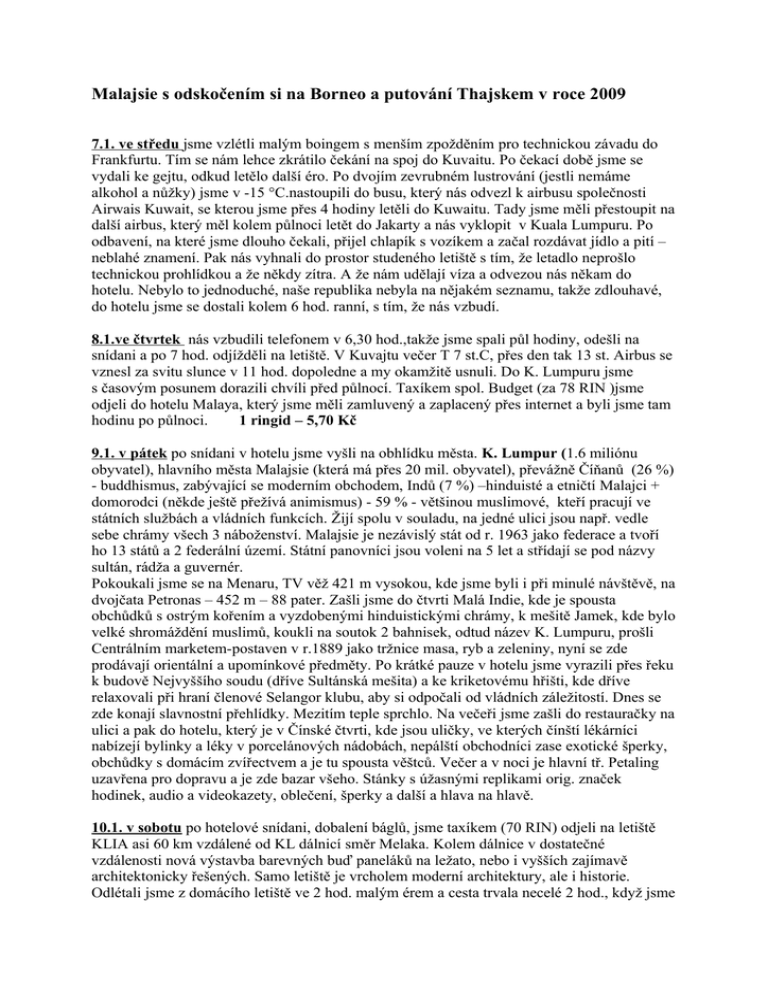 Malajsie s odskočením si na Borneo a putování Thajskem v roce 2009

7.1. ve středu jsme vzlétli malým boingem s menším zpožděním pro technickou závadu do Frankfurtu. Tím se nám lehce zkrátilo čekání na spoj do Kuvaitu. Po čekací době jsme se vydali ke gejtu, odkud letělo další éro. Po dvojím zevrubném lustrování (jestli nemáme alkohol a nůžky) jsme v -15 °C.nastoupili do busu, který nás odvezl k airbusu společnosti Airwais Kuwait, se kterou jsme přes 4 hodiny letěli do Kuwaitu. Tady jsme měli přestoupit na další airbus, který měl kolem půlnoci letět do Jakarty a nás vyklopit v Kuala Lumpuru. Po odbavení, na které jsme dlouho čekali, přijel chlapík s vozíkem a začal rozdávat jídlo a pití – neblahé znamení. Pak nás vyhnali do prostor studeného letiště s tím, že letadlo neprošlo technickou prohlídkou a že někdy zítra. A že nám udělají víza a odvezou nás někam do hotelu. Nebylo to jednoduché, naše republika nebyla na nějakém seznamu, takže zdlouhavé, do hotelu jsme se dostali kolem 6 hod. ranní, s tím, že nás vzbudí.

8.1.ve čtvrtek nás vzbudili telefonem v 6,30 hod.,takže jsme spali půl hodiny, odešli na snídani a po 7 hod. odjížděli na letiště. V Kuvajtu večer T 7 st.C, přes den tak 13 st. Airbus se vznesl za svitu slunce v 11 hod. dopoledne a my okamžitě usnuli. Do K. Lumpuru jsme s časovým posunem dorazili chvíli před půlnocí. Taxíkem spol. Budget (za 78 RIN )jsme odjeli do hotelu Malaya, který jsme měli zamluvený a zaplacený přes internet a byli jsme tam hodinu po půlnoci. 1 ringid – 5,70 Kč

9.1. v pátek po snídani v hotelu jsme vyšli na obhlídku města. K. Lumpur (1.6 miliónu obyvatel), hlavního města Malajsie (která má přes 20 mil. obyvatel), převážně Číňanů (26 %) - buddhismus, zabývající se moderním obchodem, Indů (7 %) –hinduisté a etničtí Malajci + domorodci (někde ještě přežívá animismus) - 59 % - většinou muslimové, kteří pracují ve státních službách a vládních funkcích. Žijí spolu v souladu, na jedné ulici jsou např. vedle sebe chrámy všech 3 náboženství. Malajsie je nezávislý stát od r. 1963 jako federace a tvoří ho 13 států a 2 federální území. Státní panovníci jsou voleni na 5 let a střídají se pod názvy sultán, rádža a guvernér.
Pokoukali jsme se na Menaru, TV věž 421 m vysokou, kde jsme byli i při minulé návštěvě, na dvojčata Petronas – 452 m – 88 pater. Zašli jsme do čtvrti Malá Indie, kde je spousta obchůdků s ostrým kořením a vyzdobenými hinduistickými chrámy, k mešitě Jamek, kde bylo velké shromáždění muslimů, koukli na soutok 2 bahnisek, odtud název K. Lumpuru, prošli Centrálním marketem-postaven v r.1889 jako tržnice masa, ryb a zeleniny, nyní se zde prodávají orientální a upomínkové předměty. Po krátké pauze v hotelu jsme vyrazili přes řeku k budově Nejvyššího soudu (dříve Sultánská mešita) a ke kriketovému hřišti, kde dříve relaxovali při hraní členové Selangor klubu, aby si odpočali od vládních záležitostí. Dnes se zde konají slavnostní přehlídky. Mezitím teple sprchlo. Na večeři jsme zašli do restauračky na ulici a pak do hotelu, který je v Čínské čtvrti, kde jsou uličky, ve kterých čínští lékárníci nabízejí bylinky a léky v porcelánových nádobách, nepálští obchodníci zase exotické šperky, obchůdky s domácím zvířectvem a je tu spousta věštců. Večer a v noci je hlavní tř. Petaling uzavřena pro dopravu a je zde bazar všeho. Stánky s úžasnými replikami orig. značek hodinek, audio a videokazety, oblečení, šperky a další a hlava na hlavě.

10.1. v sobotu po hotelové snídani, dobalení báglů, jsme taxíkem (70 RIN) odjeli na letiště KLIA asi 60 km vzdálené od KL dálnicí směr Melaka. Kolem dálnice v dostatečné vzdálenosti nová výstavba barevných buď paneláků na ležato, nebo i vyšších zajímavě architektonicky řešených. Samo letiště je vrcholem moderní architektury, ale i historie. Odlétali jsme z domácího letiště ve 2 hod. malým érem a cesta trvala necelé 2 hod., když jsme